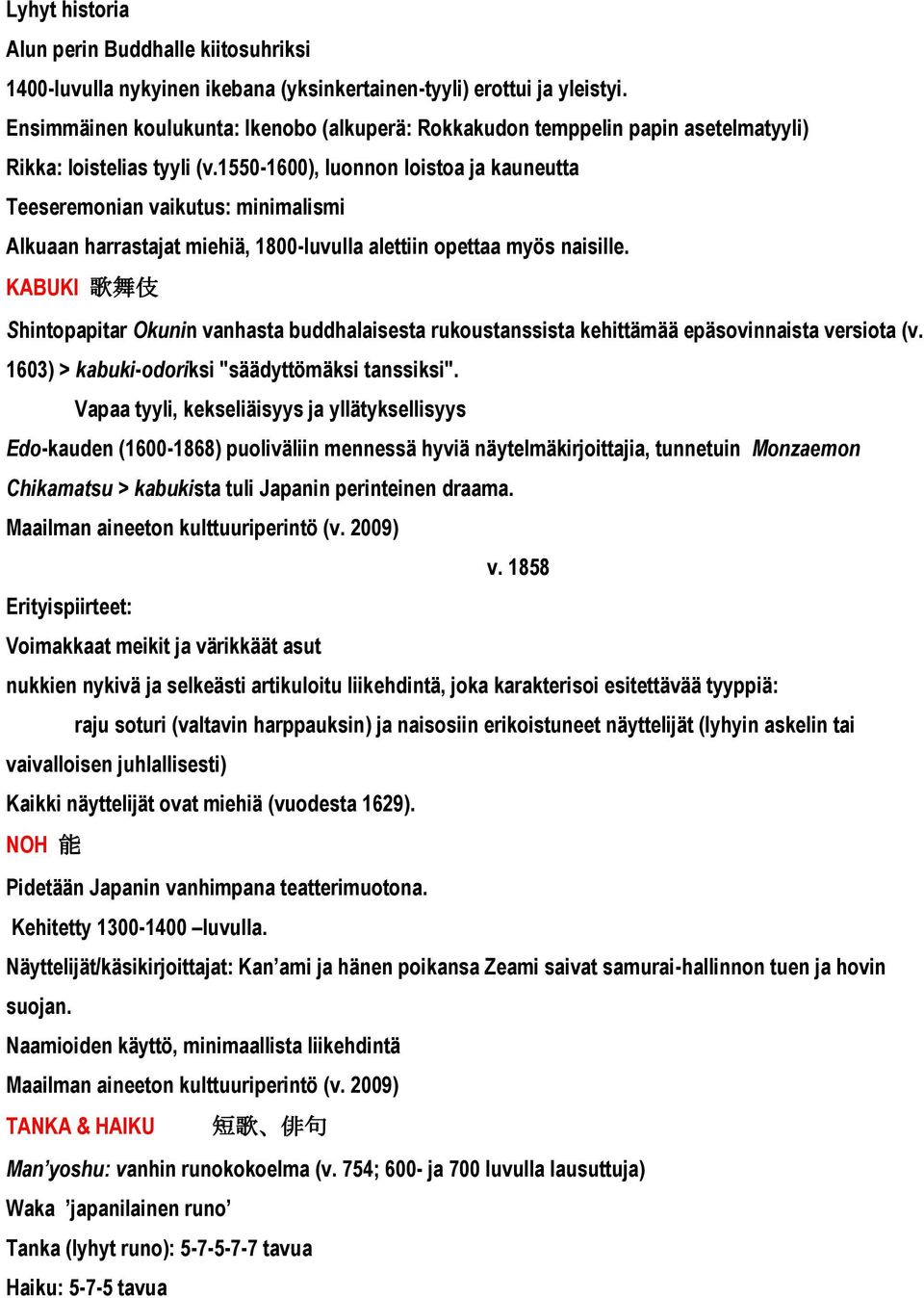 Lyhyt historia

Alun perin Buddhalle kiitosuhriksi

1400-luvulla nykyinen ikebana (yksinkertainen-tyyli) erottui ja yleistyi.

Ensimmäinen koulukunta: Ikenobo (alkuperä: Rokkakudon temppelin papin asetelmatyyli)

Rikka: loistelias tyyli (v.1550-1600), luonnon loistoa ja kauneutta

Teeseremonian vaikutus: minimalismi

Alkuaan harrastajat miehiä, 1800-luvulla alettiin opettaa myös naisille.

KABUKI 歌舞伎

Shintopapitar Okunin vanhasta buddhalaisesta rukoustanssista kehittämää epäsovinnaista versiota (v. 1603) > kabuki-odoriksi "säädyttömäksi tanssiksi".

Vapaa tyyli, kekseliäisyys ja yllätyksellisyys

Edo-kauden (1600-1868) puoliväliin mennessä hyviä näytelmäkirjoittajia, tunnetuin Monzaemon Chikamatsu > kabukista tuli Japanin perinteinen draama.

Maailman aineeton kulttuuriperintö (v. 2009)

v. 1858

Erityispiirteet:

Voimakkaat meikit ja värikkäät asut

nukkien nykivä ja selkeästi artikuloitu liikehdintä, joka karakterisoi esitettävää tyyppiä:

raju soturi (valtavin harppauksin) ja naisosiin erikoistuneet näyttelijät (lyhyin askelin tai vaivalloisen juhlallisesti)

Kaikki näyttelijät ovat miehiä (vuodesta 1629).

NOH 能

Pidetään Japanin vanhimpana teatterimuotona.

Kehitetty 1300-1400 –luvulla.

Näyttelijät/käsikirjoittajat: Kan'ami ja hänen poikansa Zeami saivat samurai-hallinnon tuen ja hovin suojan.

Naamioiden käyttö, minimaallista liikehdintä

Maailman aineeton kulttuuriperintö (v. 2009)

TANKA & HAIKU 短歌、俳句

Man'yoshu: vanhin runokokoelma (v. 754; 600- ja 700 luvulla lausuttuja)

Waka 'japanilainen runo'

Tanka (lyhyt runo): 5-7-5-7-7 tavua

Haiku: 5-7-5 tavua